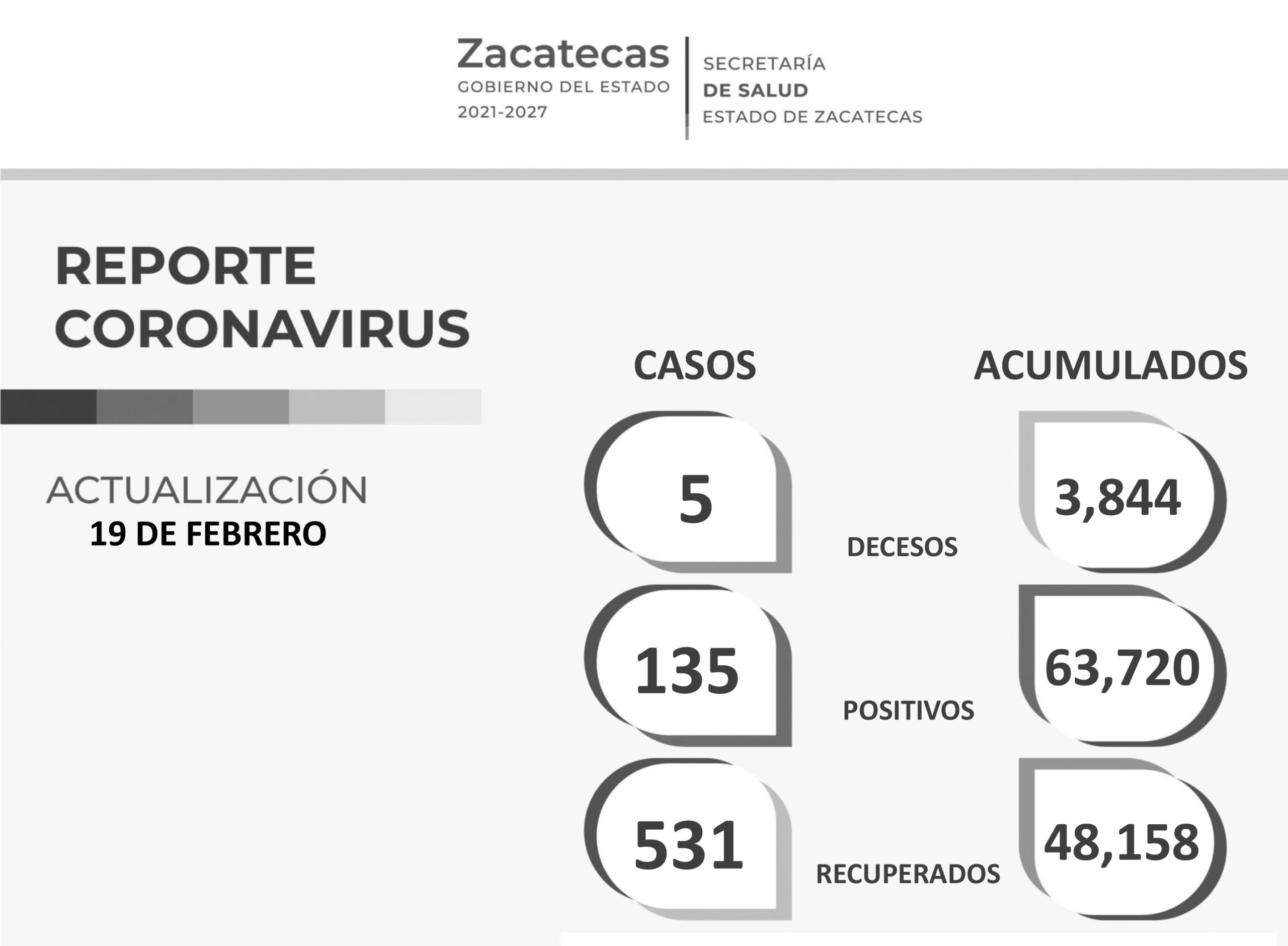 Zacatecas
GOBIERNO DEL ESTADO
2021-2027

SECRETARÍA
DE SALUD
ESTADO DE ZACATECAS

REPORTE
CORONAVIRUS

ACTUALIZACIÓN
19 DE FEBRERO

| CASOS | | ACUMULADOS |
|---|---|---|
| 5 | DECESOS | 3,844 |
| 135 | POSITIVOS | 63,720 |
| 531 | RECUPERADOS | 48,158 |